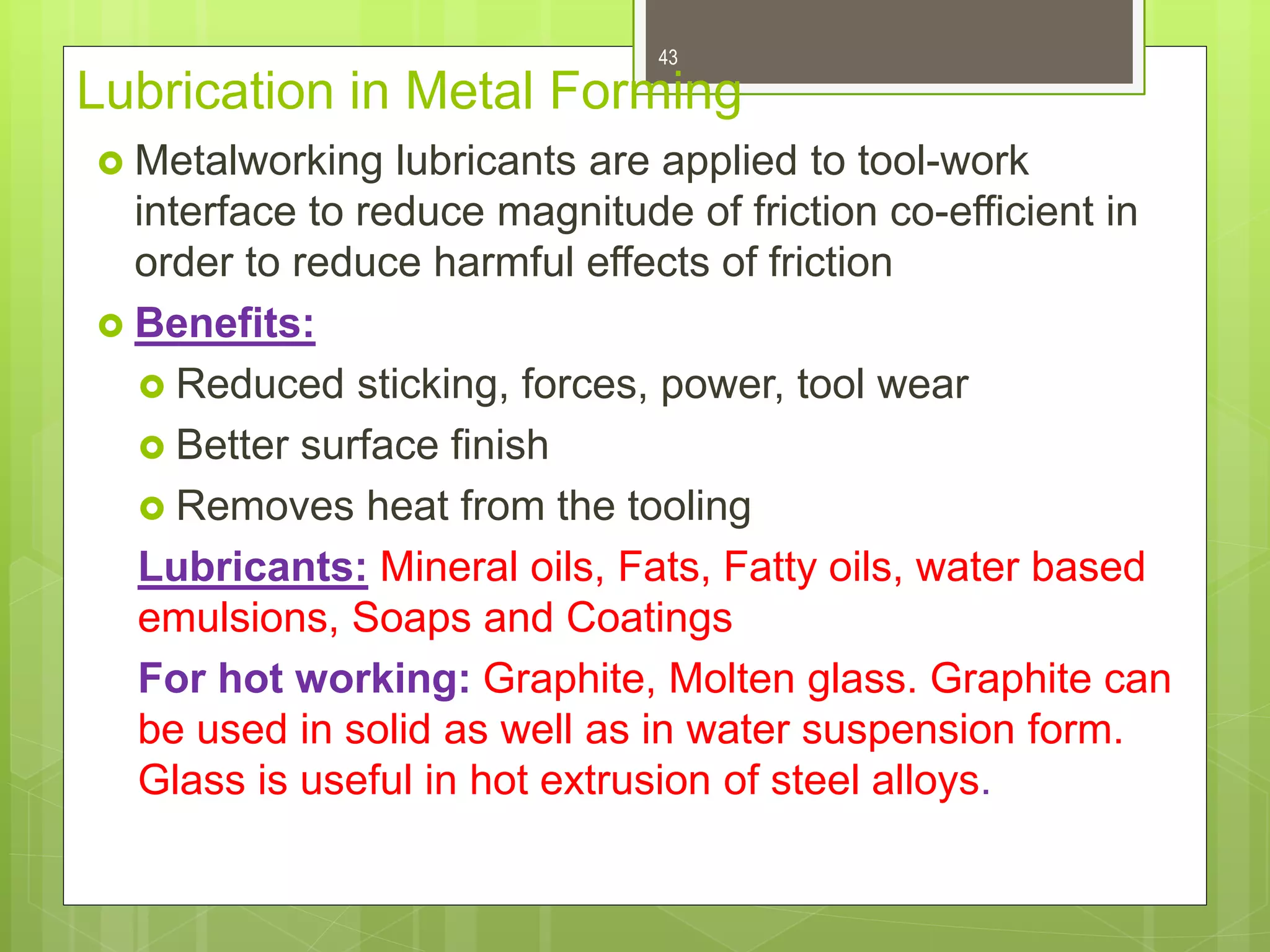 43

Lubrication in Metal Forming

Metalworking lubricants are applied to tool-work interface to reduce magnitude of friction co-efficient in order to reduce harmful effects of friction

Benefits:

Reduced sticking, forces, power, tool wear

Better surface finish

Removes heat from the tooling

Lubricants: Mineral oils, Fats, Fatty oils, water based emulsions, Soaps and Coatings

For hot working: Graphite, Molten glass. Graphite can be used in solid as well as in water suspension form. Glass is useful in hot extrusion of steel alloys.